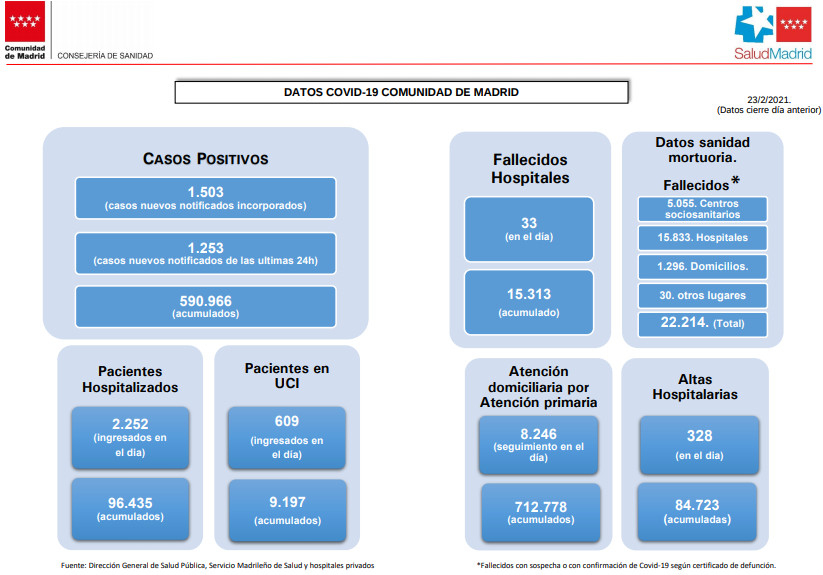 Comunidad de Madrid
CONSEJERÍA DE SANIDAD

SaludMadrid

DATOS COVID-19 COMUNIDAD DE MADRID

23/2/2021.
(Datos cierre día anterior)

CASOS POSITIVOS

1.503
(casos nuevos notificados incorporados)

1.253
(casos nuevos notificados de las ultimas 24h)

590.966
(acumulados)

Pacientes Hospitalizados

2.252
(ingresados en el día)

96.435
(acumulados)

Pacientes en UCI

609
(ingresados en el día)

9.197
(acumulados)

Fallecidos Hospitales

33
(en el día)

15.313
(acumulado)

Datos sanidad mortuoria.
Fallecidos*

5.055. Centros sociosanitarios

15.833. Hospitales

1.296. Domicilios.

30. otros lugares

22.214. (Total)

Atención domiciliaria por Atención primaria

8.246
(seguimiento en el día)

712.778
(acumulados)

Altas Hospitalarias

328
(en el día)

84.723
(acumuladas)

Fuente: Dirección General de Salud Pública, Servicio Madrileño de Salud y hospitales privados

*Fallecidos con sospecha o con confirmación de Covid-19 según certificado de defunción.